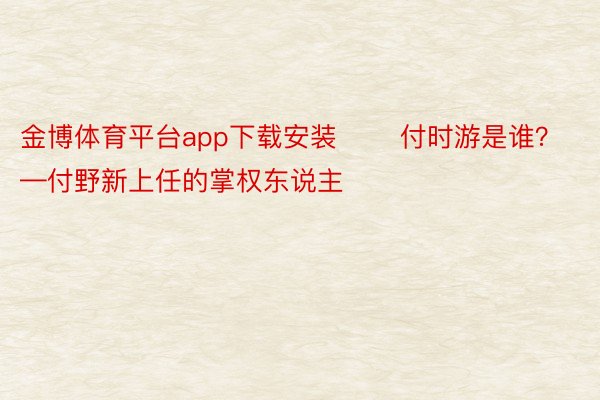 金博体育平台app下载安装　　付时游是谁?一付野新上任的掌权东说主